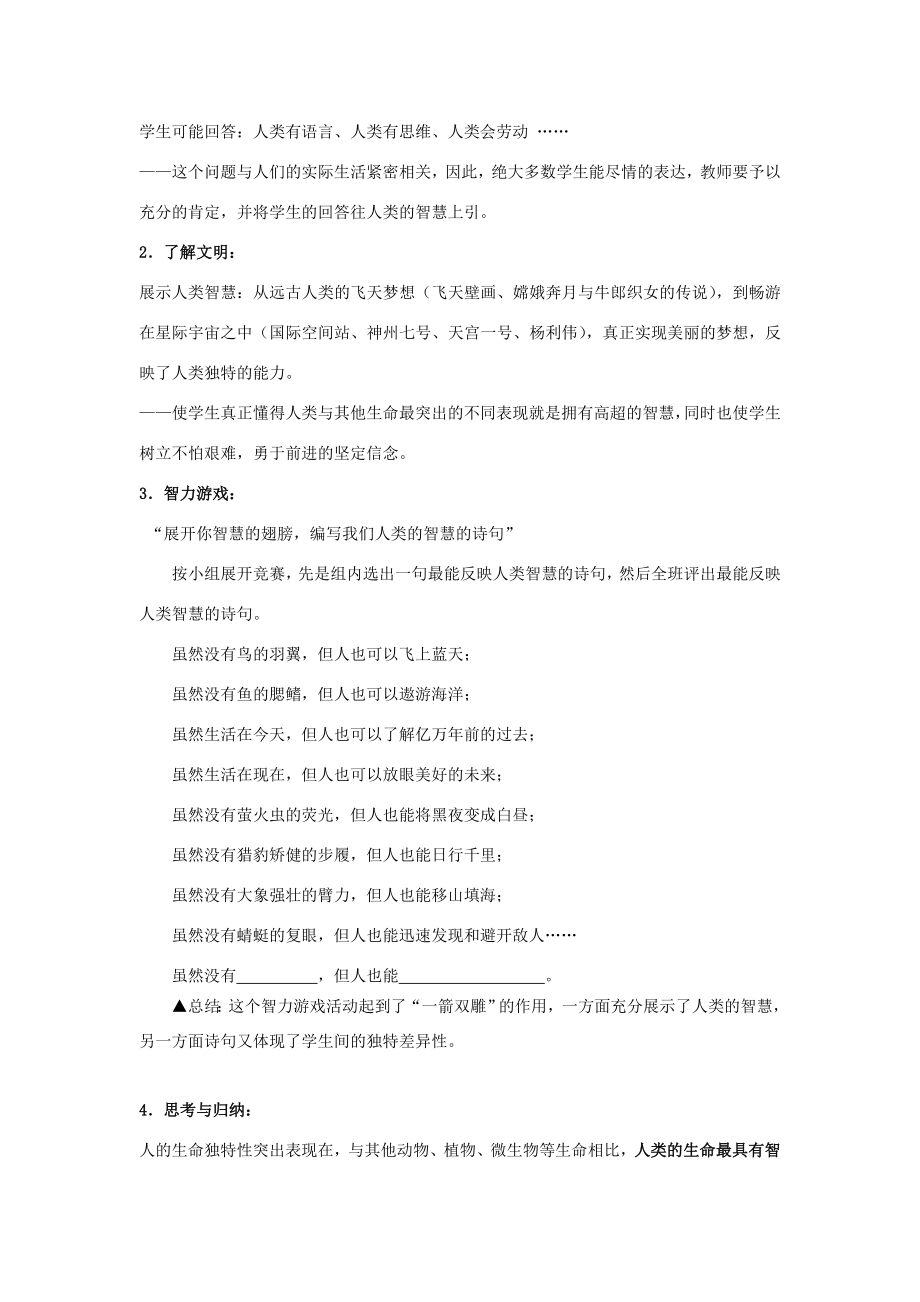 学生可能回答：人类有语言、人类有思维、人类会劳动 ……

——这个问题与人们的实际生活紧密相关，因此，绝大多数学生能尽情的表达，教师要予以充分的肯定，并将学生的回答往人类的智慧上引。

2．了解文明：

展示人类智慧：从远古人类的飞天梦想（飞天壁画、嫦娥奔月与牛郎织女的传说），到畅游在星际宇宙之中（国际空间站、神州七号、天宫一号、杨利伟），真正实现美丽的梦想，反映了人类独特的能力。

——使学生真正懂得人类与其他生命最突出的不同表现就是拥有高超的智慧，同时也使学生树立不怕艰难，勇于前进的坚定信念。

3．智力游戏：

“展开你智慧的翅膀，编写我们人类的智慧的诗句”

按小组展开竞赛，先是组内选出一句最能反映人类智慧的诗句，然后全班评出最能反映人类智慧的诗句。

虽然没有鸟的羽翼，但人也可以飞上蓝天；

虽然没有鱼的腮鳍，但人也可以遨游海洋；

虽然生活在今天，但人也可以了解亿万年前的过去；

虽然生活在现在，但人也可以放眼美好的未来；

虽然没有萤火虫的荧光，但人也能将黑夜变成白昼；

虽然没有猎豹矫健的步履，但人也能日行千里；

虽然没有大象强壮的臂力，但人也能移山填海；

虽然没有蜻蜓的复眼，但人也能迅速发现和避开敌人……

虽然没有__________，但人也能__________________。

▲总结：这个智力游戏活动起到了“一箭双雕”的作用，一方面充分展示了人类的智慧，另一方面诗句又体现了学生间的独特差异性。

4．思考与归纳：

人的生命独特性突出表现在，与其他动物、植物、微生物等生命相比，人类的生命最具有智